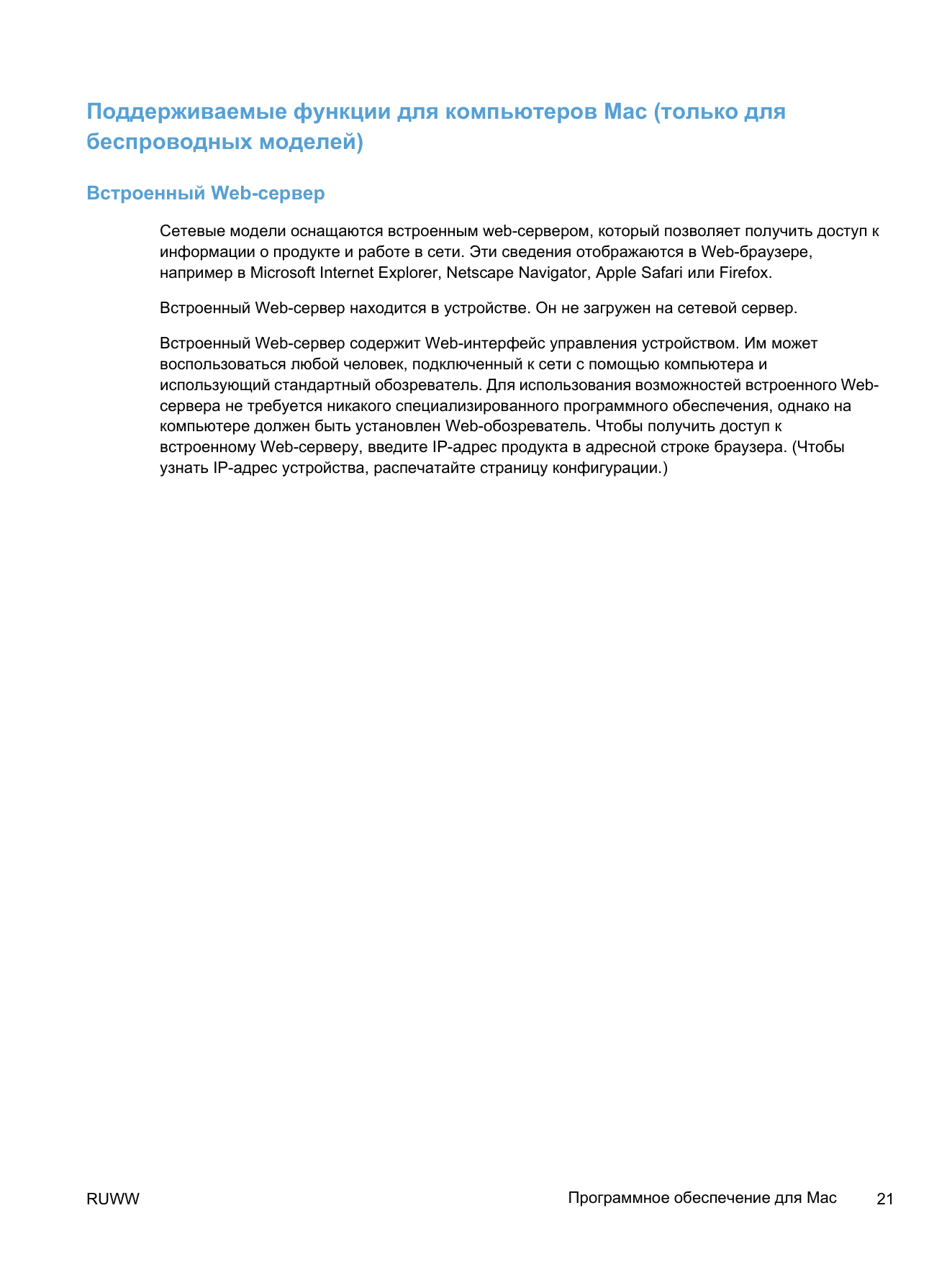 Поддерживаемые функции для компьютеров Mac (только для беспроводных моделей)

Встроенный Web-сервер

Сетевые модели оснащаются встроенным web-сервером, который позволяет получить доступ к информации о продукте и работе в сети. Эти сведения отображаются в Web-браузере, например в Microsoft Internet Explorer, Netscape Navigator, Apple Safari или Firefox.

Встроенный Web-сервер находится в устройстве. Он не загружен на сетевой сервер.

Встроенный Web-сервер содержит Web-интерфейс управления устройством. Им может воспользоваться любой человек, подключенный к сети с помощью компьютера и использующий стандартный обозреватель. Для использования возможностей встроенного Web-сервера не требуется никакого специализированного программного обеспечения, однако на компьютере должен быть установлен Web-обозреватель. Чтобы получить доступ к встроенному Web-серверу, введите IP-адрес продукта в адресной строке браузера. (Чтобы узнать IP-адрес устройства, распечатайте страницу конфигурации.)

RUWW

Программное обеспечение для Mac

21